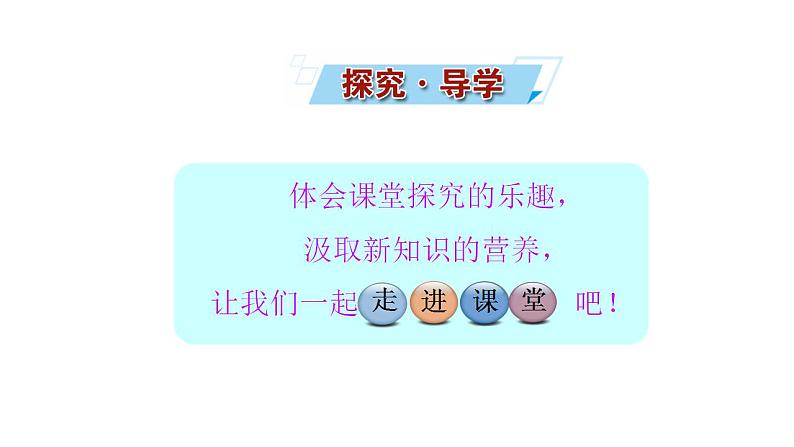 探究·导学

体会课堂探究的乐趣，
汲取新知识的营养，
让我们一起走进课堂吧！